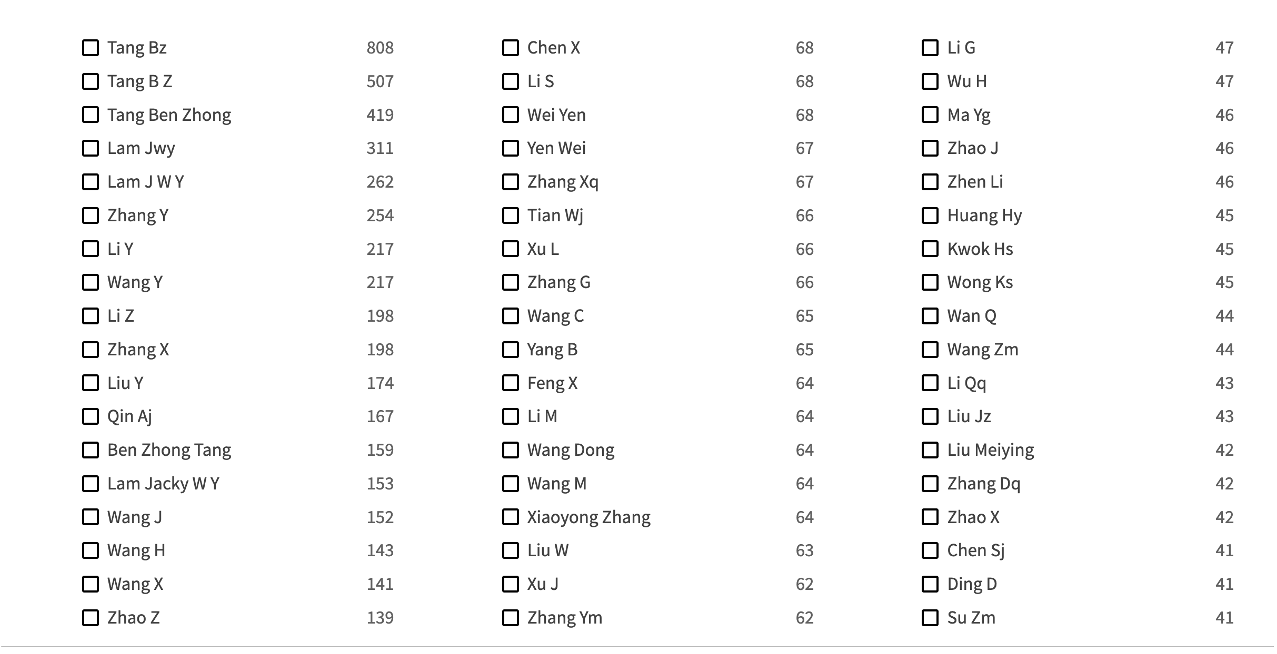 Tang Bz 808
Tang B Z 507
Tang Ben Zhong 419
Lam Jwy 311
Lam J W Y 262
Zhang Y 254
Li Y 217
Wang Y 217
Li Z 198
Zhang X 198
Liu Y 174
Qin Aj 167
Ben Zhong Tang 159
Lam Jacky W Y 153
Wang J 152
Wang H 143
Wang X 141
Zhao Z 139

Chen X 68
Li S 68
Wei Yen 68
Yen Wei 67
Zhang Xq 67
Tian Wj 66
Xu L 66
Zhang G 66
Wang C 65
Yang B 65
Feng X 64
Li M 64
Wang Dong 64
Wang M 64
Xiaoyong Zhang 64
Liu W 63
Xu J 62
Zhang Ym 62

Li G 47
Wu H 47
Ma Yg 46
Zhao J 46
Zhen Li 46
Huang Hy 45
Kwok Hs 45
Wong Ks 45
Wan Q 44
Wang Zm 44
Li Qq 43
Liu Jz 43
Liu Meiying 42
Zhang Dq 42
Zhao X 42
Chen Sj 41
Ding D 41
Su Zm 41